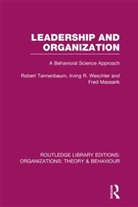 LEADERSHIP AND ORGANIZATION

A Behavioral Science Approach

Robert Tannenbaum, Irving R. Weschler and Fred Massarik

ROUTLEDGE LIBRARY EDITIONS: ORGANIZATIONS: THEORY & BEHAVIOUR

R